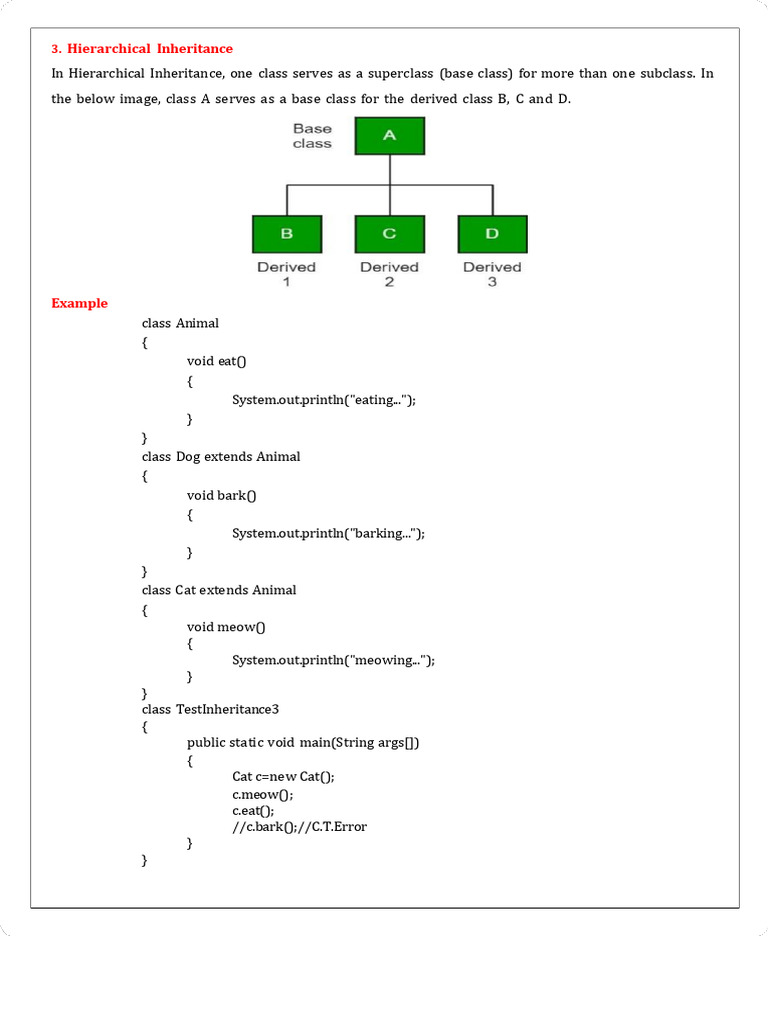 3. Hierarchical Inheritance

In Hierarchical Inheritance, one class serves as a superclass (base class) for more than one subclass. In the below image, class A serves as a base class for the derived class B, C and D.

Base class
A
B
C
D
Derived 1
Derived 2
Derived 3

Example

class Animal
{
void eat()
{
System.out.println("eating...");
}
}
class Dog extends Animal
{
void bark()
{
System.out.println("barking...");
}
}
class Cat extends Animal
{
void meow()
{
System.out.println("meowing...");
}
}
class TestInheritance3
{
public static void main(String args[])
{
Cat c=new Cat();
c.meow();
c.eat();
//c.bark();//C.T.Error
}
}